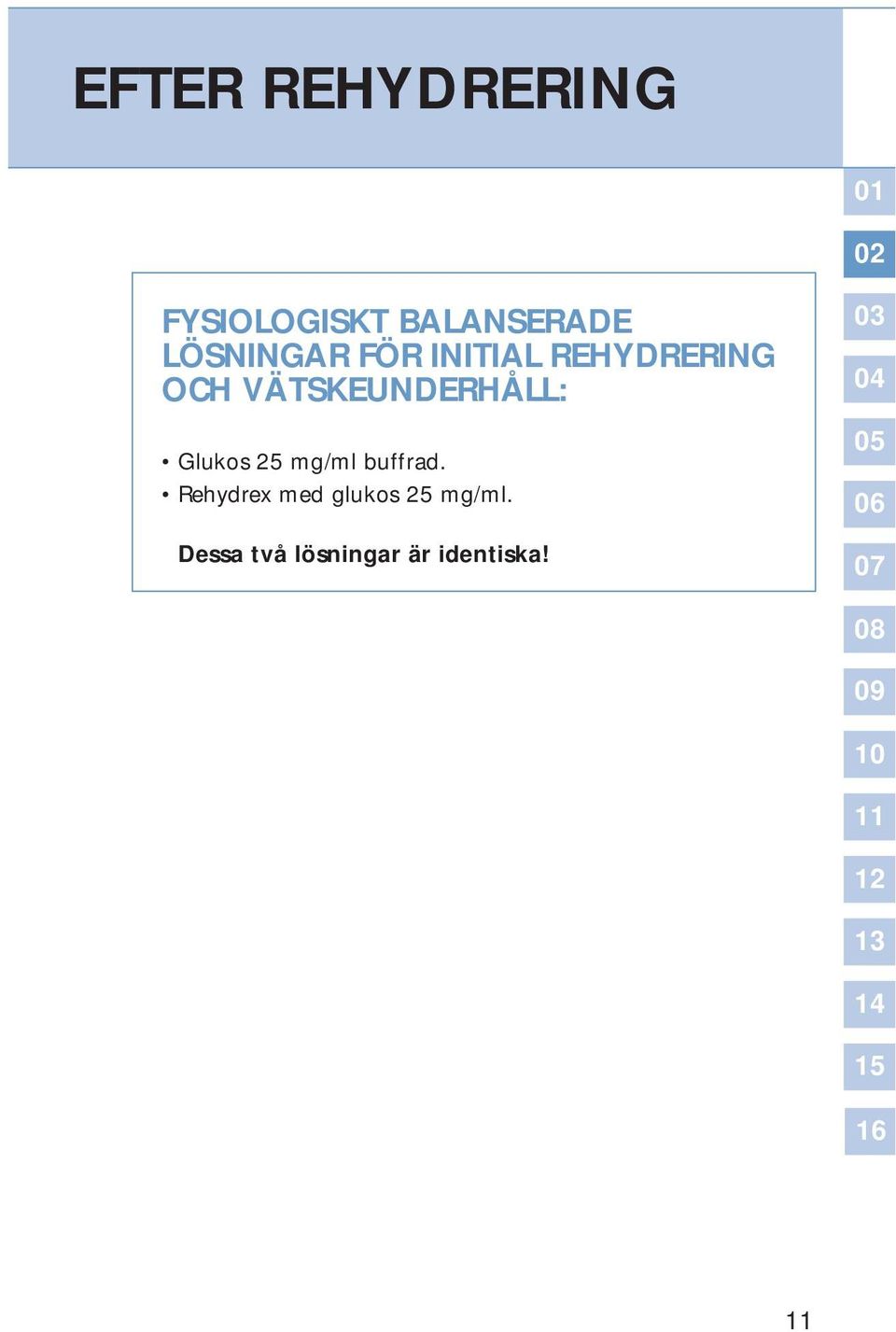 EFTER REHYDRERING

FYSIOLOGISKT BALANSERADE LÖSNINGAR FÖR INITIAL REHYDRERING OCH VÄTSKEUNDERHÅLL:

• Glukos 25 mg/ml buffrad.
• Rehydrex med glukos 25 mg/ml.

Dessa två lösningar är identiska!

01
02
03
04
05
06
07
08
09
10
11
12
13
14
15
16

11